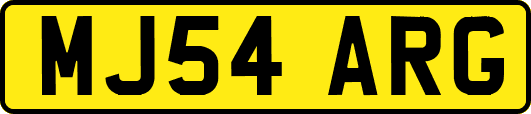 MJ54 ARG